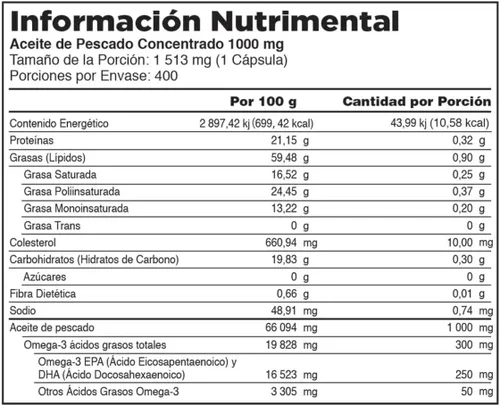 Información Nutrimental
Aceite de Pescado Concentrado 1000 mg
Tamaño de la Porción: 1 513 mg (1 Cápsula)
Porciones por Envase: 400

| | Por 100 g | Cantidad por Porción |
|---|---|---|
| Contenido Energético | 2 897,42 kj (699, 42 kcal) | 43,99 kj (10,58 kcal) |
| Proteínas | 21,15 g | 0,32 g |
| Grasas (Lípidos) | 59,48 g | 0,90 g |
| Grasa Saturada | 16,52 g | 0,25 g |
| Grasa Poliinsaturada | 24,45 g | 0,37 g |
| Grasa Monoinsaturada | 13,22 g | 0,20 g |
| Grasa Trans | 0 g | 0 g |
| Colesterol | 660,94 mg | 10,00 mg |
| Carbohidratos (Hidratos de Carbono) | 19,83 g | 0,30 g |
| Azúcares | 0 g | 0 g |
| Fibra Dietética | 0,66 g | 0,01 g |
| Sodio | 48,91 mg | 0,74 mg |
| Aceite de pescado | 66 094 mg | 1 000 mg |
| Omega-3 ácidos grasos totales | 19 828 mg | 300 mg |
| Omega-3 EPA (Ácido Eicosapentaenoico) y DHA (Ácido Docosahexaenoico) | 16 523 mg | 250 mg |
| Otros Ácidos Grasos Omega-3 | 3 305 mg | 50 mg |